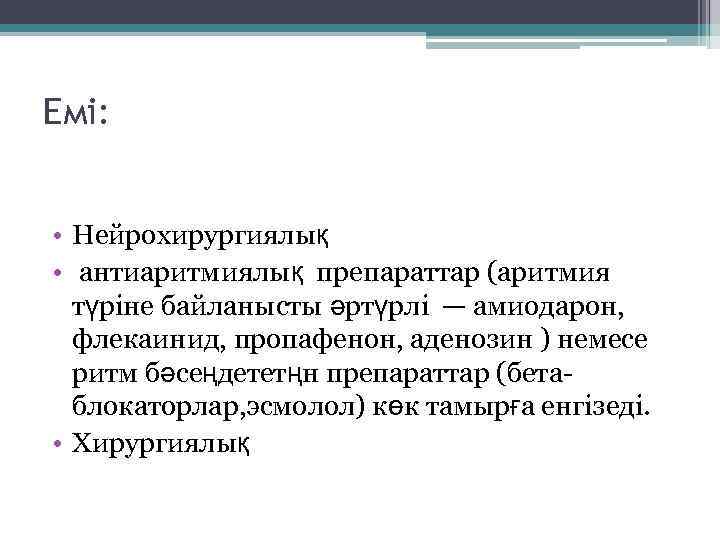 Емі:

• Нейрохирургиялық
• антиаритмиялық препараттар (аритмия түріне байланысты әртүрлі — амиодарон, флекаинид, пропафенон, аденозин ) немесе ритм бәсеңдететңн препараттар (бета-блокаторлар,эсмолол) көк тамырға енгізеді.
• Хирургиялық